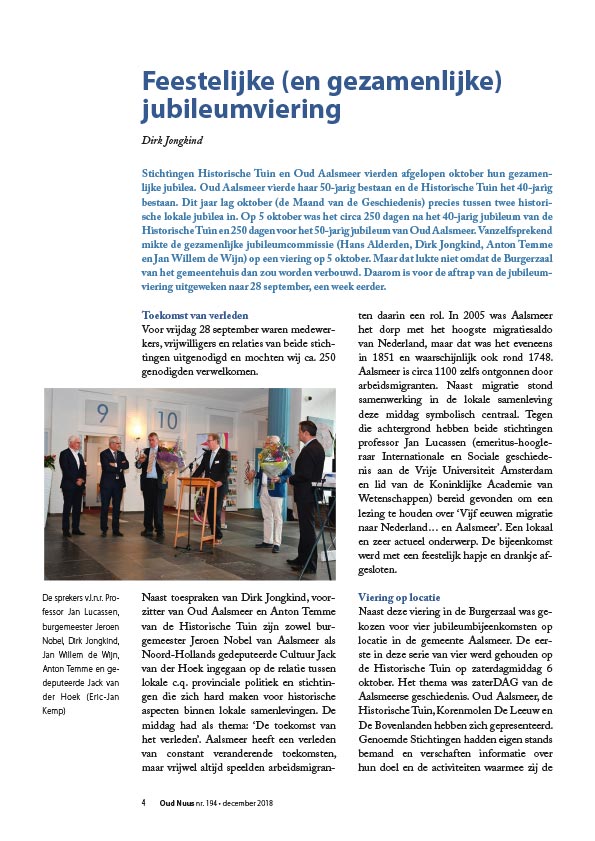 Feestelijke (en gezamenlijke) jubileumviering

Dirk Jongkind

Stichtingen Historische Tuin en Oud Aalsmeer vierden afgelopen oktober hun gezamenlijke jubilea. Oud Aalsmeer vierde haar 50-jarig bestaan en de Historische Tuin het 40-jarig bestaan. Dit jaar lag oktober (de Maand van de Geschiedenis) precies tussen twee historische lokale jubilea in. Op 5 oktober was het circa 250 dagen na het 40-jarig jubileum van de Historische Tuin en 250 dagen voor het 50-jarig jubileum van Oud Aalsmeer. Vanzelfsprekend mikte de gezamenlijke jubileumcommissie (Hans Alderden, Dirk Jongkind, Anton Temme en Jan Willem de Wijn) op een viering op 5 oktober. Maar dat lukte niet omdat de Burgerzaal van het gemeentehuis dan zou worden verbouwd. Daarom is voor de aftrap van de jubileumviering uitgeweken naar 28 september, een week eerder.

Toekomst van verleden
Voor vrijdag 28 september waren medewerkers, vrijwilligers en relaties van beide stichtingen uitgenodigd en mochten wij ca. 250 genodigden verwelkomen.

9

10

De sprekers v.l.n.r. Professor Jan Lucassen, burgemeester Jeroen Nobel, Dirk Jongkind, Jan Willem de Wijn, Anton Temme en gedeputeerde Jack van der Hoek (Eric-Jan Kemp)

Naast toespraken van Dirk Jongkind, voorzitter van Oud Aalsmeer en Anton Temme van de Historische Tuin zijn zowel burgemeester Jeroen Nobel van Aalsmeer als Noord-Hollands gedeputeerde Cultuur Jack van der Hoek ingegaan op de relatie tussen lokale c.q. provinciale politiek en stichtingen die zich hard maken voor historische aspecten binnen lokale samenlevingen. De middag had als thema: 'De toekomst van het verleden'. Aalsmeer heeft een verleden van constant veranderende toekomsten, maar vrijwel altijd speelden arbeidsmigranten daarin een rol. In 2005 was Aalsmeer het dorp met het hoogste migratiesaldo van Nederland, maar dat was het eveneens in 1851 en waarschijnlijk ook rond 1748. Aalsmeer is circa 1100 zelfs ontgonnen door arbeidsmigranten. Naast migratie stond samenwerking in de lokale samenleving deze middag symbolisch centraal. Tegen die achtergrond hebben beide stichtingen professor Jan Lucassen (emeritus-hoogleraar Internationale en Sociale geschiedenis aan de Vrije Universiteit Amsterdam en lid van de Koninklijke Academie van Wetenschappen) bereid gevonden om een lezing te houden over 'Vijf eeuwen migratie naar Nederland… en Aalsmeer'. Een lokaal en zeer actueel onderwerp. De bijeenkomst werd met een feestelijk hapje en drankje afgesloten.

Viering op locatie
Naast deze viering in de Burgerzaal was gekozen voor vier jubileumbijeenkomsten op locatie in de gemeente Aalsmeer. De eerste in deze serie van vier werd gehouden op de Historische Tuin op zaterdagmiddag 6 oktober. Het thema was zaterDAG van de Aalsmeerse geschiedenis. Oud Aalsmeer, de Historische Tuin, Korenmolen De Leeuw en De Bovenlanden hebben zich gepresenteerd. Genoemde Stichtingen hadden eigen stands bemand en verschaften informatie over hun doel en de activiteiten waarmee zij de

4 Oud Nuus nr. 194 • december 2018